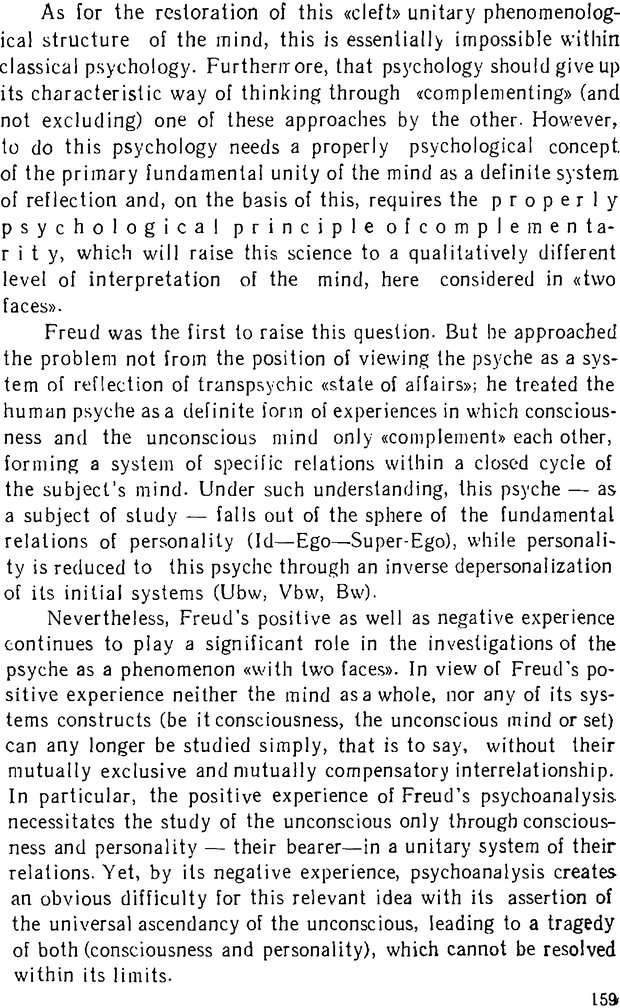 As for the restoration of this «cleft» unitary phenomenological structure of the mind, this is essentially impossible within classical psychology. Furthermore, that psychology should give up its characteristic way of thinking through «complementing» (and not excluding) one of these approaches by the other. However, to do this psychology needs a properly psychological concept of the primary fundamental unity of the mind as a definite system of reflection and, on the basis of this, requires the properly psychological principle of complementarity, which will raise this science to a qualitatively different level of interpretation of the mind, here considered in «two faces».

Freud was the first to raise this question. But he approached the problem not from the position of viewing the psyche as a system of reflection of transpsychic «state of affairs»; he treated the human psyche as a definite form of experiences in which consciousness and the unconscious mind only «complement» each other, forming a system of specific relations within a closed cycle of the subject's mind. Under such understanding, this psyche — as a subject of study — falls out of the sphere of the fundamental relations of personality (Id—Ego—Super-Ego), while personality is reduced to this psyche through an inverse depersonalization of its initial systems (Ubw, Vbw, Bw).

Nevertheless, Freud's positive as well as negative experience continues to play a significant role in the investigations of the psyche as a phenomenon «with two faces». In view of Freud's positive experience neither the mind as a whole, nor any of its systems constructs (be it consciousness, the unconscious mind or set) can any longer be studied simply, that is to say, without their mutually exclusive and mutually compensatory interrelationship. In particular, the positive experience of Freud's psychoanalysis necessitates the study of the unconscious only through consciousness and personality — their bearer—in a unitary system of their relations. Yet, by its negative experience, psychoanalysis creates an obvious difficulty for this relevant idea with its assertion of the universal ascendancy of the unconscious, leading to a tragedy of both (consciousness and personality), which cannot be resolved within its limits.

159